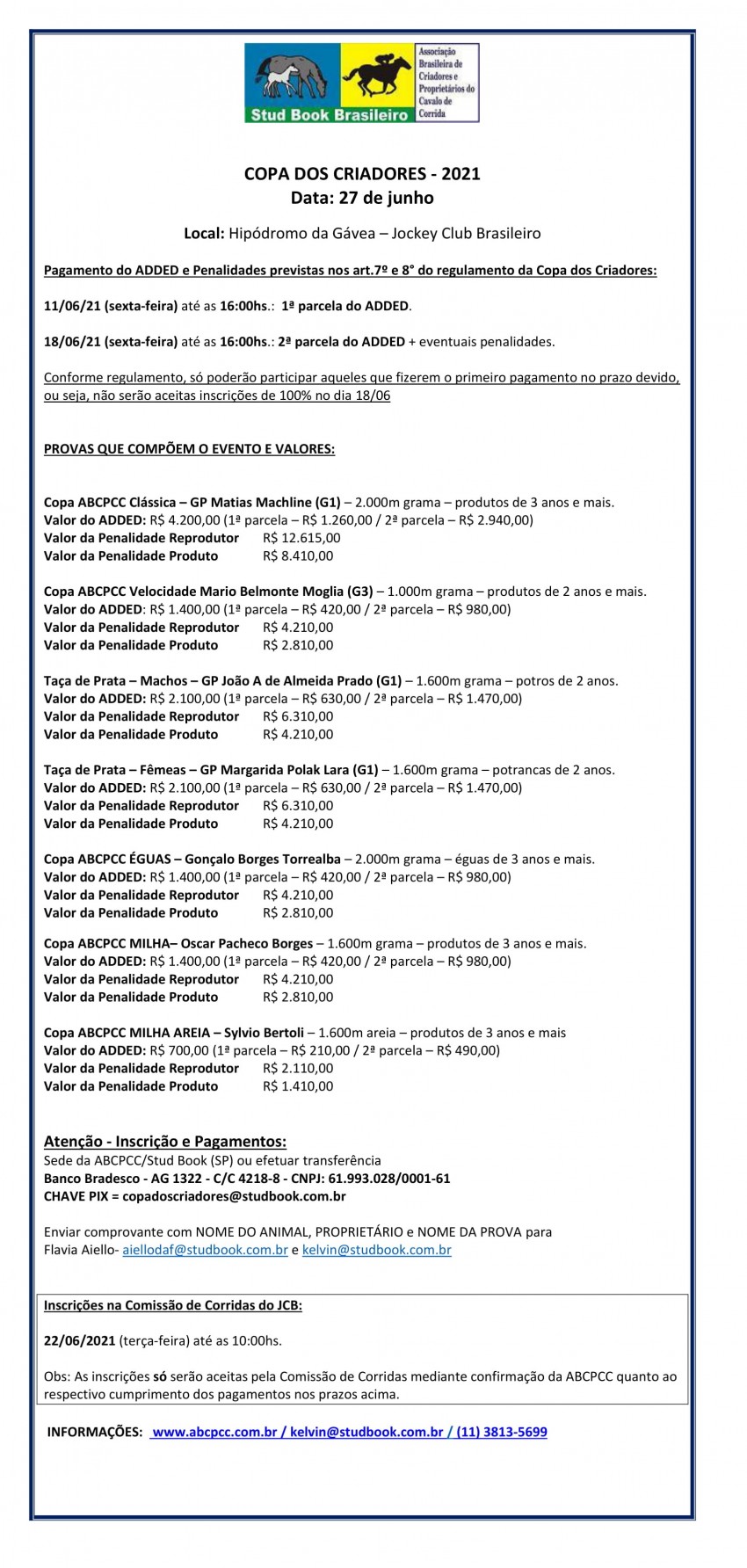 Stud Book Brasileiro
Associação Brasileira de Criadores e Proprietários do Cavalo de Corrida

COPA DOS CRIADORES - 2021
Data: 27 de junho

Local: Hipódromo da Gávea – Jockey Club Brasileiro

Pagamento do ADDED e Penalidades previstas nos art.7º e 8° do regulamento da Copa dos Criadores:

11/06/21 (sexta-feira) até as 16:00hs.: 1ª parcela do ADDED.

18/06/21 (sexta-feira) até as 16:00hs.: 2ª parcela do ADDED + eventuais penalidades.

Conforme regulamento, só poderão participar aqueles que fizerem o primeiro pagamento no prazo devido, ou seja, não serão aceitas inscrições de 100% no dia 18/06

PROVAS QUE COMPÕEM O EVENTO E VALORES:

Copa ABCPCC Clássica – GP Matias Machline (G1) – 2.000m grama – produtos de 3 anos e mais.
Valor do ADDED: R$ 4.200,00 (1ª parcela – R$ 1.260,00 / 2ª parcela – R$ 2.940,00)
Valor da Penalidade Reprodutor R$ 12.615,00
Valor da Penalidade Produto R$ 8.410,00

Copa ABCPCC Velocidade Mario Belmonte Moglia (G3) – 1.000m grama – produtos de 2 anos e mais.
Valor do ADDED: R$ 1.400,00 (1ª parcela – R$ 420,00 / 2ª parcela – R$ 980,00)
Valor da Penalidade Reprodutor R$ 4.210,00
Valor da Penalidade Produto R$ 2.810,00

Taça de Prata – Machos – GP João A de Almeida Prado (G1) – 1.600m grama – potros de 2 anos.
Valor do ADDED: R$ 2.100,00 (1ª parcela – R$ 630,00 / 2ª parcela – R$ 1.470,00)
Valor da Penalidade Reprodutor R$ 6.310,00
Valor da Penalidade Produto R$ 4.210,00

Taça de Prata – Fêmeas – GP Margarida Polak Lara (G1) – 1.600m grama – potrancas de 2 anos.
Valor do ADDED: R$ 2.100,00 (1ª parcela – R$ 630,00 / 2ª parcela – R$ 1.470,00)
Valor da Penalidade Reprodutor R$ 6.310,00
Valor da Penalidade Produto R$ 4.210,00

Copa ABCPCC ÉGUAS – Gonçalo Borges Torrealba – 2.000m grama – éguas de 3 anos e mais.
Valor do ADDED: R$ 1.400,00 (1ª parcela – R$ 420,00 / 2ª parcela – R$ 980,00)
Valor da Penalidade Reprodutor R$ 4.210,00
Valor da Penalidade Produto R$ 2.810,00

Copa ABCPCC MILHA– Oscar Pacheco Borges – 1.600m grama – produtos de 3 anos e mais.
Valor do ADDED: R$ 1.400,00 (1ª parcela – R$ 420,00 / 2ª parcela – R$ 980,00)
Valor da Penalidade Reprodutor R$ 4.210,00
Valor da Penalidade Produto R$ 2.810,00

Copa ABCPCC MILHA AREIA – Sylvio Bertoli – 1.600m areia – produtos de 3 anos e mais
Valor do ADDED: R$ 700,00 (1ª parcela – R$ 210,00 / 2ª parcela – R$ 490,00)
Valor da Penalidade Reprodutor R$ 2.110,00
Valor da Penalidade Produto R$ 1.410,00

Atenção - Inscrição e Pagamentos:
Sede da ABCPCC/Stud Book (SP) ou efetuar transferência
Banco Bradesco - AG 1322 - C/C 4218-8 - CNPJ: 61.993.028/0001-61
CHAVE PIX = copadoscriadores@studbook.com.br

Enviar comprovante com NOME DO ANIMAL, PROPRIETÁRIO e NOME DA PROVA para Flavia Aiello- aiellodaf@studbook.com.br e kelvin@studbook.com.br

Inscrições na Comissão de Corridas do JCB:

22/06/2021 (terça-feira) até as 10:00hs.

Obs: As inscrições só serão aceitas pela Comissão de Corridas mediante confirmação da ABCPCC quanto ao respectivo cumprimento dos pagamentos nos prazos acima.

INFORMAÇÕES: www.abcpcc.com.br / kelvin@studbook.com.br / (11) 3813-5699